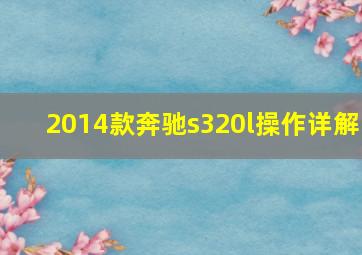 2014款奔驰s320l操作详解